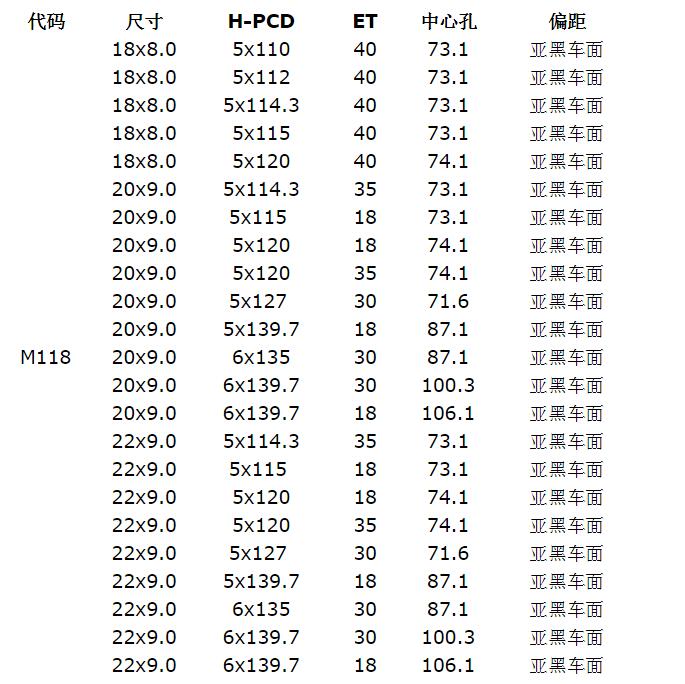 | 代码 | 尺寸 | H-PCD | ET | 中心孔 | 偏距 |
|---|---|---|---|---|---|
| | 18x8.0 | 5x110 | 40 | 73.1 | 亚黑车面 |
| | 18x8.0 | 5x112 | 40 | 73.1 | 亚黑车面 |
| | 18x8.0 | 5x114.3 | 40 | 73.1 | 亚黑车面 |
| | 18x8.0 | 5x115 | 40 | 73.1 | 亚黑车面 |
| | 18x8.0 | 5x120 | 40 | 74.1 | 亚黑车面 |
| | 20x9.0 | 5x114.3 | 35 | 73.1 | 亚黑车面 |
| | 20x9.0 | 5x115 | 18 | 73.1 | 亚黑车面 |
| | 20x9.0 | 5x120 | 18 | 74.1 | 亚黑车面 |
| | 20x9.0 | 5x120 | 35 | 74.1 | 亚黑车面 |
| | 20x9.0 | 5x127 | 30 | 71.6 | 亚黑车面 |
| | 20x9.0 | 5x139.7 | 18 | 87.1 | 亚黑车面 |
| M118 | 20x9.0 | 6x135 | 30 | 87.1 | 亚黑车面 |
| | 20x9.0 | 6x139.7 | 30 | 100.3 | 亚黑车面 |
| | 20x9.0 | 6x139.7 | 18 | 106.1 | 亚黑车面 |
| | 22x9.0 | 5x114.3 | 35 | 73.1 | 亚黑车面 |
| | 22x9.0 | 5x115 | 18 | 73.1 | 亚黑车面 |
| | 22x9.0 | 5x120 | 18 | 74.1 | 亚黑车面 |
| | 22x9.0 | 5x120 | 35 | 74.1 | 亚黑车面 |
| | 22x9.0 | 5x127 | 30 | 71.6 | 亚黑车面 |
| | 22x9.0 | 5x139.7 | 18 | 87.1 | 亚黑车面 |
| | 22x9.0 | 6x135 | 30 | 87.1 | 亚黑车面 |
| | 22x9.0 | 6x139.7 | 30 | 100.3 | 亚黑车面 |
| | 22x9.0 | 6x139.7 | 18 | 106.1 | 亚黑车面 |